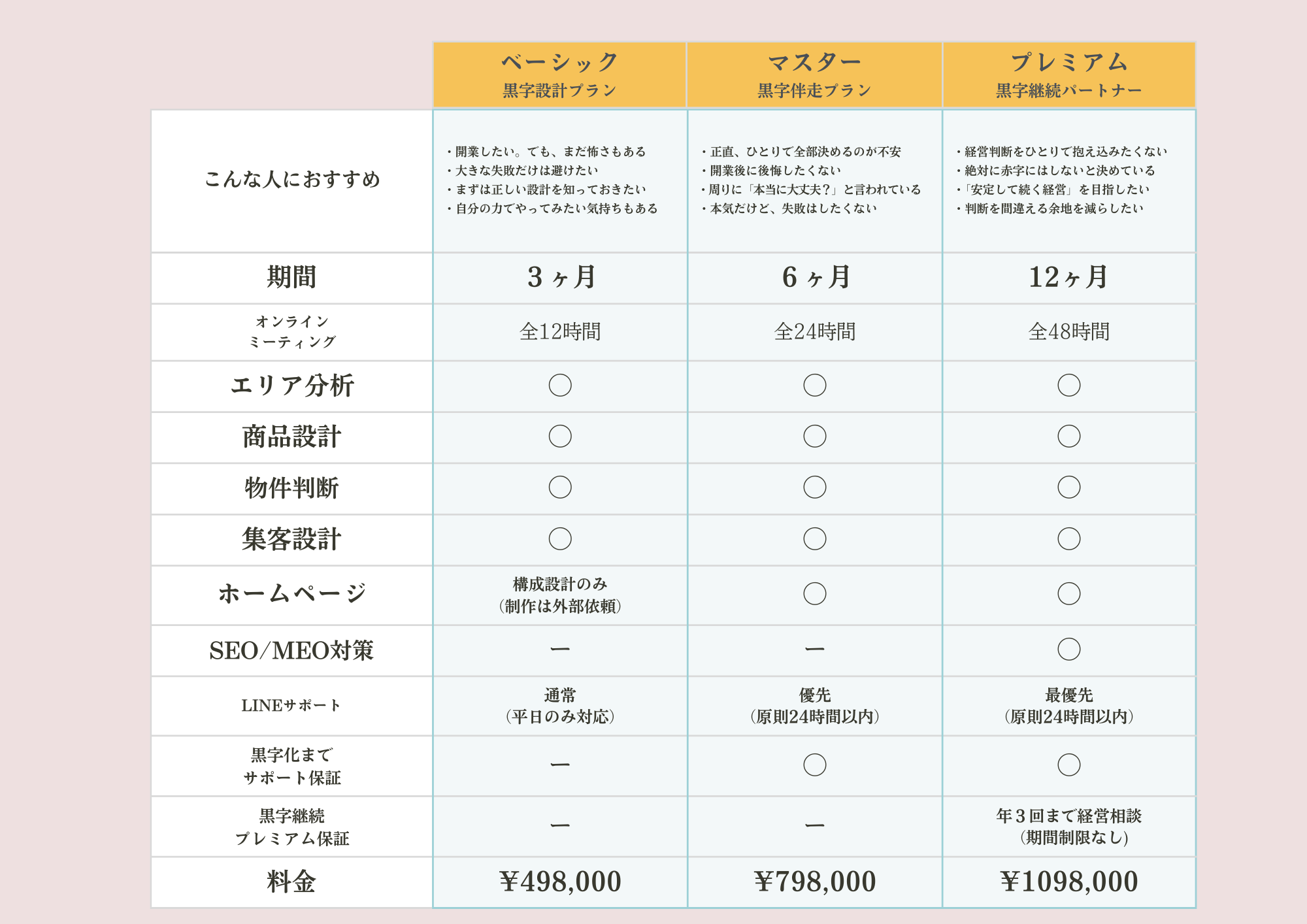 | | ベーシック 黒字設計プラン | マスター 黒字伴走プラン | プレミアム 黒字継続パートナー |
|---|---|---|---|
| こんな人におすすめ | ・開業したい。でも、まだ怖さもある ・大きな失敗だけは避けたい ・まずは正しい設計を知っておきたい ・自分の力でやってみたい気持ちもある | ・正直、ひとりで全部決めるのが不安 ・開業後に後悔したくない ・周りに「本当に大丈夫？」と言われている ・本気だけど、失敗はしたくない | ・経営判断をひとりで抱え込みたくない ・絶対に赤字にはしないと決めている ・「安定して続く経営」を目指したい ・判断を間違える余地を減らしたい |
| 期間 | 3ヶ月 | 6ヶ月 | 12ヶ月 |
| オンライン ミーティング | 全12時間 | 全24時間 | 全48時間 |
| エリア分析 | ○ | ○ | ○ |
| 商品設計 | ○ | ○ | ○ |
| 物件判断 | ○ | ○ | ○ |
| 集客設計 | ○ | ○ | ○ |
| ホームページ | 構成設計のみ （制作は外部依頼） | ○ | ○ |
| SEO/MEO対策 | ー | ー | ○ |
| LINEサポート | 通常 （平日のみ対応） | 優先 （原則24時間以内） | 最優先 （原則24時間以内） |
| 黒字化まで サポート保証 | ー | ○ | ○ |
| 黒字継続 プレミアム保証 | ー | ー | 年３回まで経営相談 （期間制限なし） |
| 料金 | ¥498,000 | ¥798,000 | ¥1098,000 |